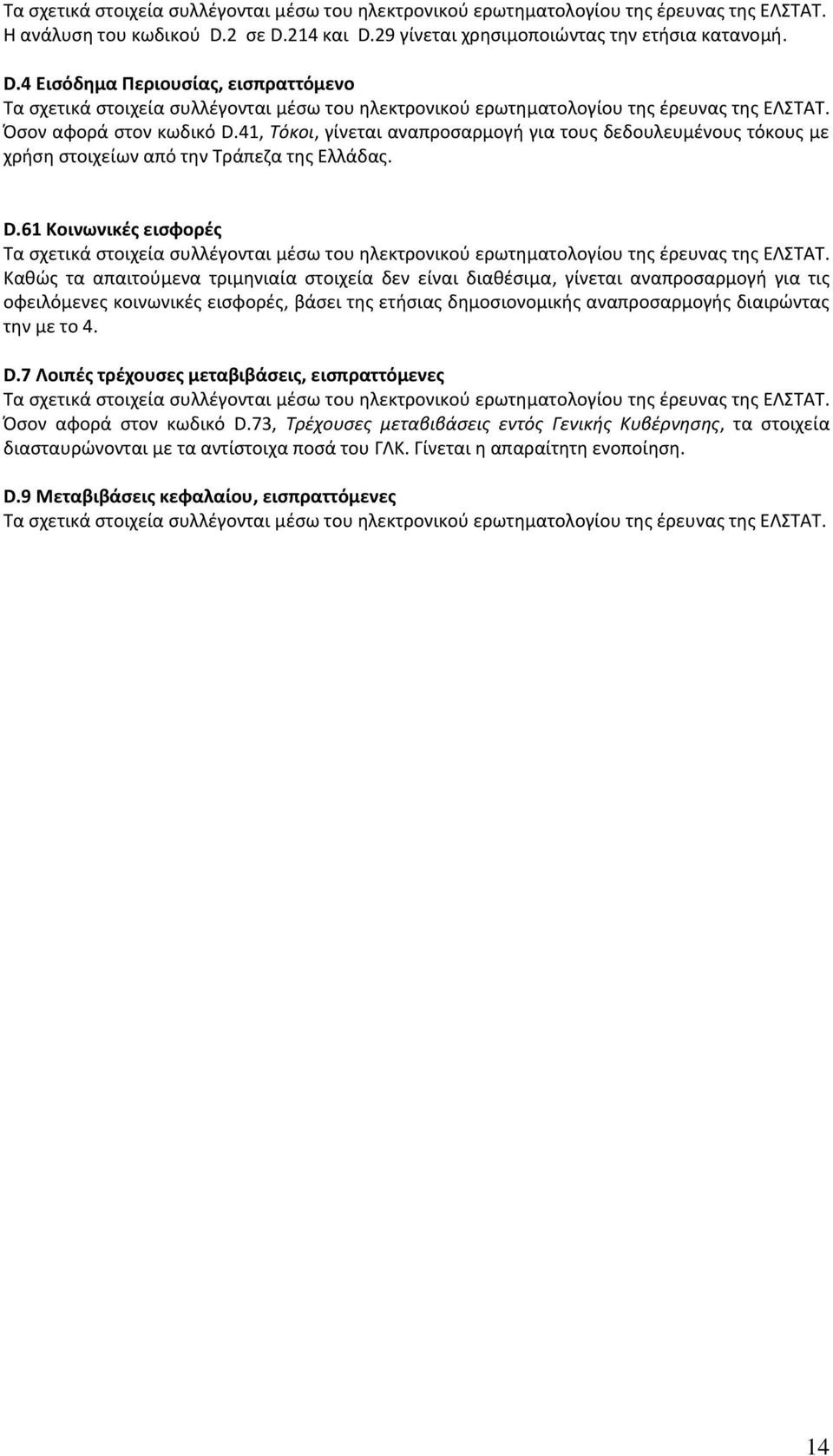 Τα σχετικά στοιχεία συλλέγονται μέσω του ηλεκτρονικού ερωτηματολογίου της έρευνας της ΕΛΣΤΑΤ. Η ανάλυση του κωδικού D.2 σε D.214 και D.29 γίνεται χρησιμοποιώντας την ετήσια κατανομή.

D.4 Εισόδημα Περιουσίας, εισπραττόμενο
Τα σχετικά στοιχεία συλλέγονται μέσω του ηλεκτρονικού ερωτηματολογίου της έρευνας της ΕΛΣΤΑΤ. Όσον αφορά στον κωδικό D.41, Τόκοι, γίνεται αναπροσαρμογή για τους δεδουλευμένους τόκους με χρήση στοιχείων από την Τράπεζα της Ελλάδας.

D.61 Κοινωνικές εισφορές
Τα σχετικά στοιχεία συλλέγονται μέσω του ηλεκτρονικού ερωτηματολογίου της έρευνας της ΕΛΣΤΑΤ. Καθώς τα απαιτούμενα τριμηνιαία στοιχεία δεν είναι διαθέσιμα, γίνεται αναπροσαρμογή για τις οφειλόμενες κοινωνικές εισφορές, βάσει της ετήσιας δημοσιονομικής αναπροσαρμογής διαιρώντας την με το 4.

D.7 Λοιπές τρέχουσες μεταβιβάσεις, εισπραττόμενες
Τα σχετικά στοιχεία συλλέγονται μέσω του ηλεκτρονικού ερωτηματολογίου της έρευνας της ΕΛΣΤΑΤ. Όσον αφορά στον κωδικό D.73, Τρέχουσες μεταβιβάσεις εντός Γενικής Κυβέρνησης, τα στοιχεία διασταυρώνονται με τα αντίστοιχα ποσά του ΓΛΚ. Γίνεται η απαραίτητη ενοποίηση.

D.9 Μεταβιβάσεις κεφαλαίου, εισπραττόμενες
Τα σχετικά στοιχεία συλλέγονται μέσω του ηλεκτρονικού ερωτηματολογίου της έρευνας της ΕΛΣΤΑΤ.

14